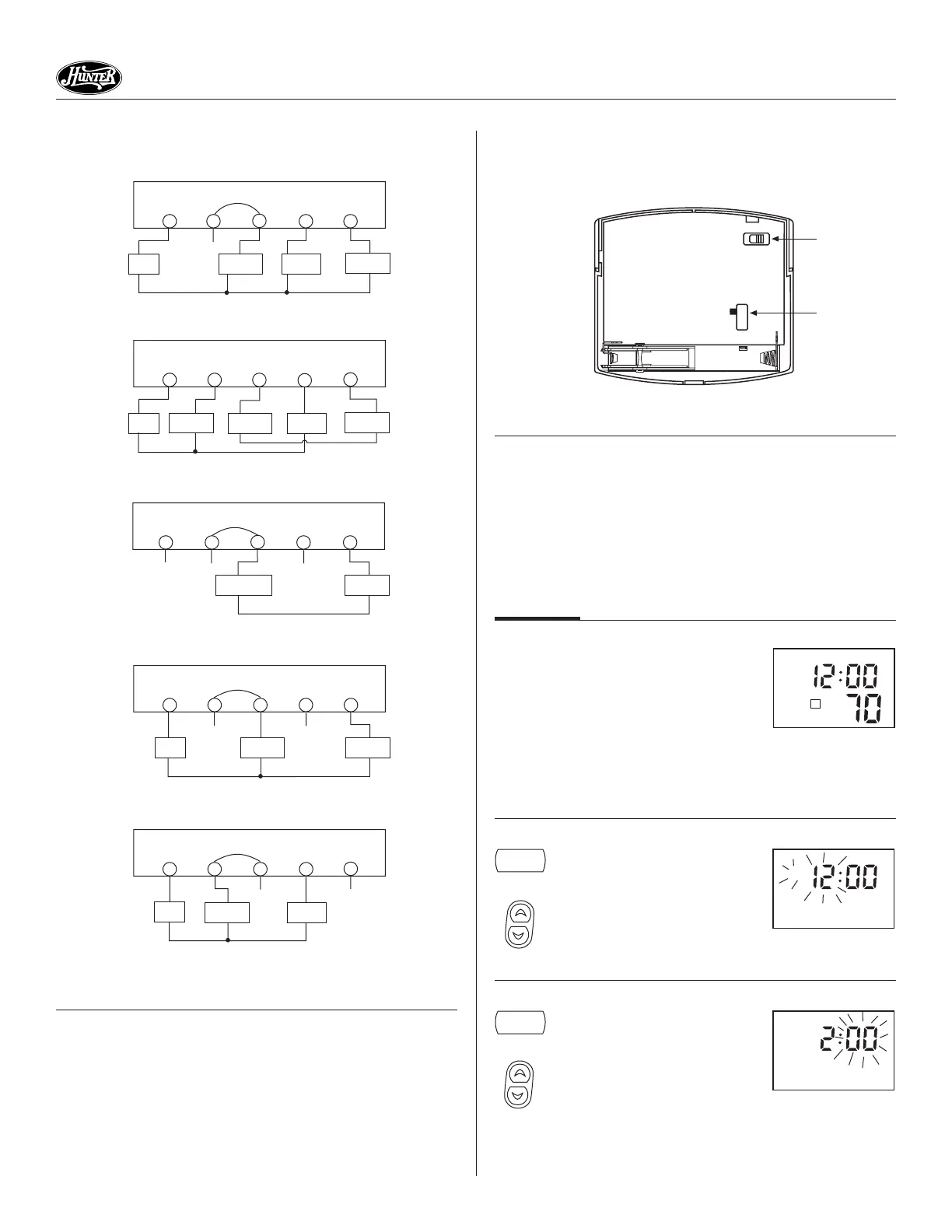 HUNTER

12:00
70

12:00

2:00